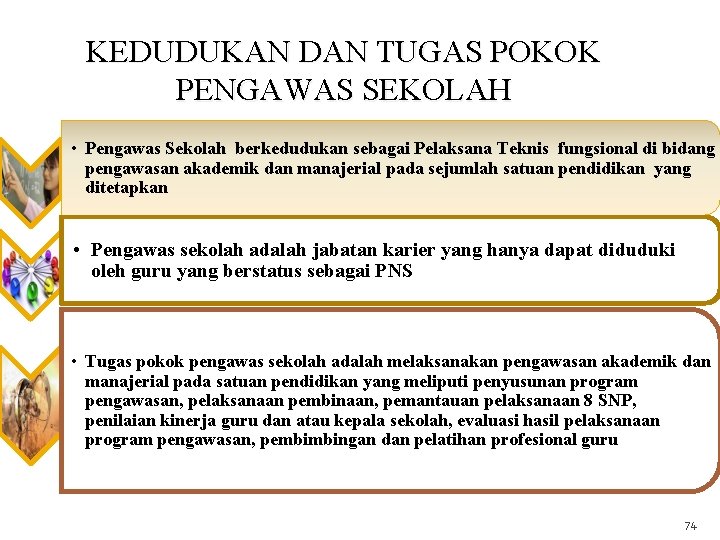 KEDUDUKAN DAN TUGAS POKOK PENGAWAS SEKOLAH

• Pengawas Sekolah berkedudukan sebagai Pelaksana Teknis fungsional di bidang pengawasan akademik dan manajerial pada sejumlah satuan pendidikan yang ditetapkan

• Pengawas sekolah adalah jabatan karier yang hanya dapat diduduki oleh guru yang berstatus sebagai PNS

• Tugas pokok pengawas sekolah adalah melaksanakan pengawasan akademik dan manajerial pada satuan pendidikan yang meliputi penyusunan program pengawasan, pelaksanaan pembinaan, pemantauan pelaksanaan 8 SNP, penilaian kinerja guru dan atau kepala sekolah, evaluasi hasil pelaksanaan program pengawasan, pembimbingan dan pelatihan profesional guru

74